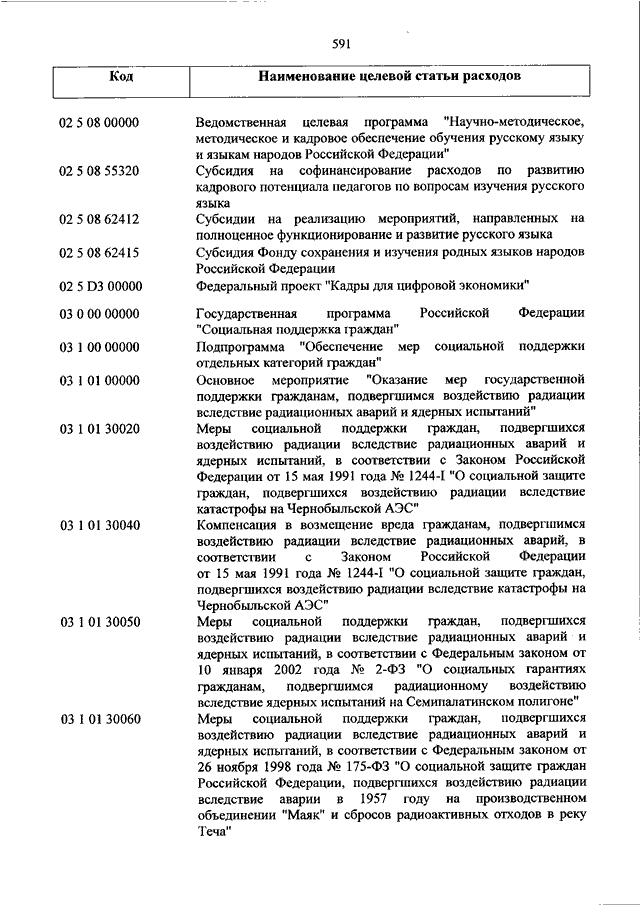 591

| Код | Наименование целевой статьи расходов |
|---|---|
| 02 5 08 00000 | Ведомственная целевая программа "Научно-методическое, методическое и кадровое обеспечение обучения русскому языку и языкам народов Российской Федерации" |
| 02 5 08 55320 | Субсидия на софинансирование расходов по развитию кадрового потенциала педагогов по вопросам изучения русского языка |
| 02 5 08 62412 | Субсидии на реализацию мероприятий, направленных на полноценное функционирование и развитие русского языка |
| 02 5 08 62415 | Субсидия Фонду сохранения и изучения родных языков народов Российской Федерации |
| 02 5 D3 00000 | Федеральный проект "Кадры для цифровой экономики" |
| 03 0 00 00000 | Государственная программа Российской Федерации "Социальная поддержка граждан" |
| 03 1 00 00000 | Подпрограмма "Обеспечение мер социальной поддержки отдельных категорий граждан" |
| 03 1 01 00000 | Основное мероприятие "Оказание мер государственной поддержки гражданам, подвергшимся воздействию радиации вследствие радиационных аварий и ядерных испытаний" |
| 03 1 01 30020 | Меры социальной поддержки граждан, подвергшихся воздействию радиации вследствие радиационных аварий и ядерных испытаний, в соответствии с Законом Российской Федерации от 15 мая 1991 года № 1244-I "О социальной защите граждан, подвергшихся воздействию радиации вследствие катастрофы на Чернобыльской АЭС" |
| 03 1 01 30040 | Компенсация в возмещение вреда гражданам, подвергшимся воздействию радиации вследствие радиационных аварий, в соответствии с Законом Российской Федерации от 15 мая 1991 года № 1244-I "О социальной защите граждан, подвергшихся воздействию радиации вследствие катастрофы на Чернобыльской АЭС" |
| 03 1 01 30050 | Меры социальной поддержки граждан, подвергшихся воздействию радиации вследствие радиационных аварий и ядерных испытаний, в соответствии с Федеральным законом от 10 января 2002 года № 2-ФЗ "О социальных гарантиях гражданам, подвергшимся радиационному воздействию вследствие ядерных испытаний на Семипалатинском полигоне" |
| 03 1 01 30060 | Меры социальной поддержки граждан, подвергшихся воздействию радиации вследствие радиационных аварий и ядерных испытаний, в соответствии с Федеральным законом от 26 ноября 1998 года № 175-ФЗ "О социальной защите граждан Российской Федерации, подвергшихся воздействию радиации вследствие аварии в 1957 году на производственном объединении "Маяк" и сбросов радиоактивных отходов в реку Теча" |